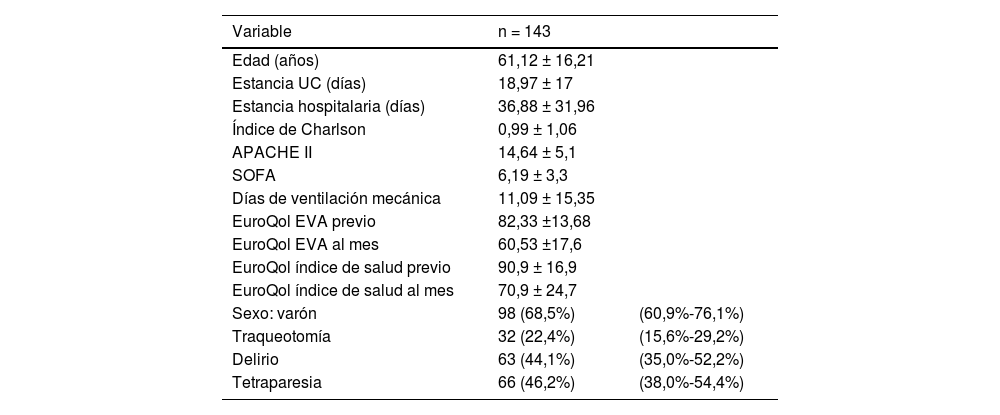 | Variable | n = 143 | |
|---|---|---|
| Edad (años) | 61,12 ± 16,21 | |
| Estancia UC (días) | 18,97 ± 17 | |
| Estancia hospitalaria (días) | 36,88 ± 31,96 | |
| Índice de Charlson | 0,99 ± 1,06 | |
| APACHE II | 14,64 ± 5,1 | |
| SOFA | 6,19 ± 3,3 | |
| Días de ventilación mecánica | 11,09 ± 15,35 | |
| EuroQol EVA previo | 82,33 ±13,68 | |
| EuroQol EVA al mes | 60,53 ±17,6 | |
| EuroQol índice de salud previo | 90,9 ± 16,9 | |
| EuroQol índice de salud al mes | 70,9 ± 24,7 | |
| Sexo: varón | 98 (68,5%) | (60,9%-76,1%) |
| Traqueotomía | 32 (22,4%) | (15,6%-29,2%) |
| Delirio | 63 (44,1%) | (35,0%-52,2%) |
| Tetraparesia | 66 (46,2%) | (38,0%-54,4%) |